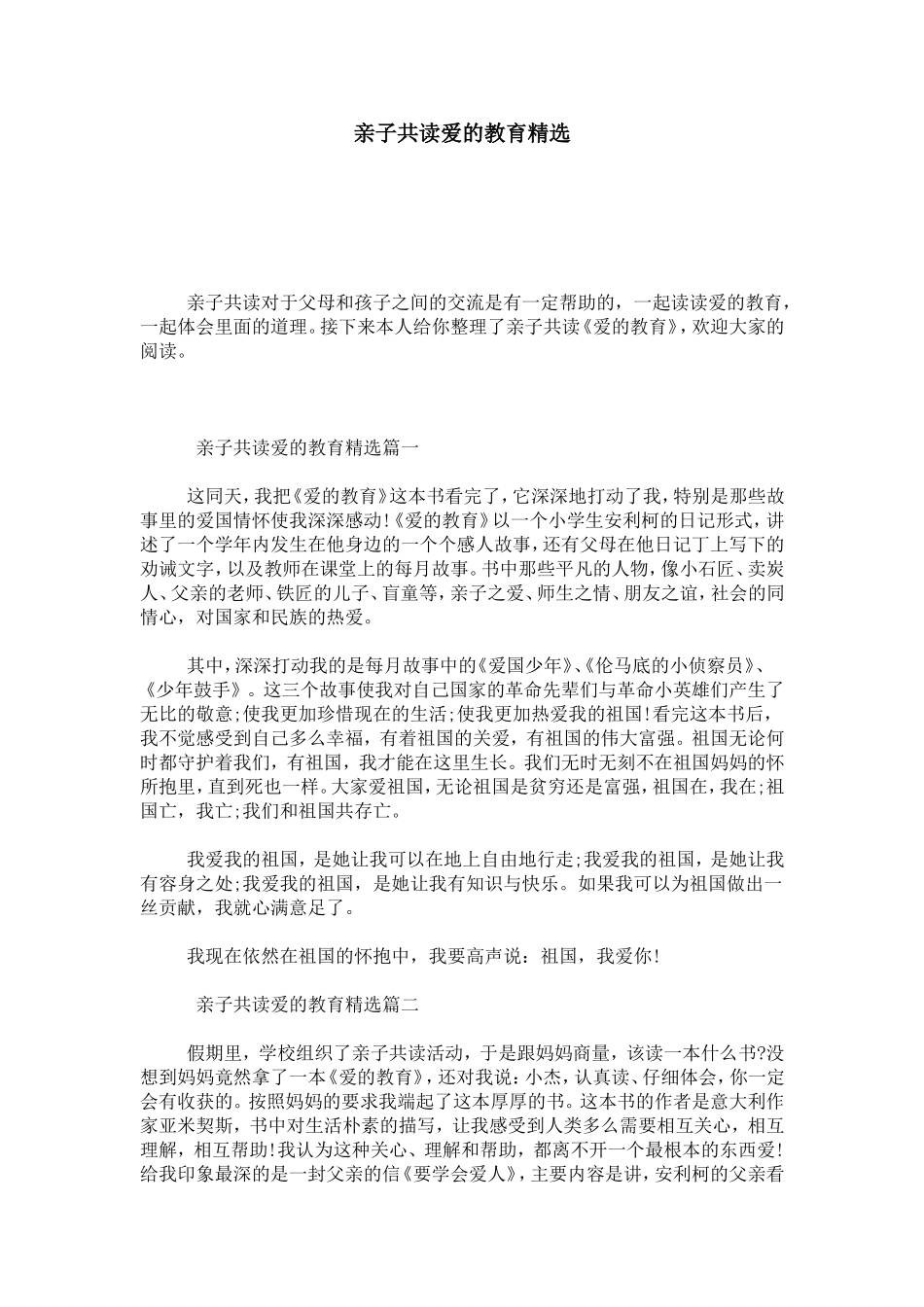 亲子共读爱的教育精选

亲子共读对于父母和孩子之间的交流是有一定帮助的，一起读读爱的教育，一起体会里面的道理。接下来本人给你整理了亲子共读《爱的教育》，欢迎大家的阅读。

亲子共读爱的教育精选篇一

这同天，我把《爱的教育》这本书看完了，它深深地打动了我，特别是那些故事里的爱国情怀使我深深感动!《爱的教育》以一个小学生安利柯的日记形式，讲述了一个学年内发生在他身边的一个个感人故事，还有父母在他日记丁上写下的劝诫文字，以及教师在课堂上的每月故事。书中那些平凡的人物，像小石匠、卖炭人、父亲的老师、铁匠的儿子、盲童等，亲子之爱、师生之情、朋友之谊，社会的同情心，对国家和民族的热爱。

其中，深深打动我的是每月故事中的《爱国少年》、《伦马底的小侦察员》、《少年鼓手》。这三个故事使我对自己国家的革命先辈们与革命小英雄们产生了无比的敬意;使我更加珍惜现在的生活;使我更加热爱我的祖国!看完这本书后，我不觉感受到自己多么幸福，有着祖国的关爱，有祖国的伟大富强。祖国无论何时都守护着我们，有祖国，我才能在这里生长。我们无时无刻不在祖国妈妈的怀所抱里，直到死也一样。大家爱祖国，无论祖国是贫穷还是富强，祖国在，我在;祖国亡，我亡;我们和祖国共存亡。

我爱我的祖国，是她让我可以在地上自由地行走;我爱我的祖国，是她让我有容身之处;我爱我的祖国，是她让我有知识与快乐。如果我可以为祖国做出一丝贡献，我就心满意足了。

我现在依然在祖国的怀抱中，我要高声说：祖国，我爱你!

亲子共读爱的教育精选篇二

假期里，学校组织了亲子共读活动，于是跟妈妈商量，该读一本什么书?没想到妈妈竟然拿了一本《爱的教育》，还对我说：小杰，认真读、仔细体会，你一定会有收获的。按照妈妈的要求我端起了这本厚厚的书。这本书的作者是意大利作家亚米契斯，书中对生活朴素的描写，让我感受到人类多么需要相互关心，相互理解，相互帮助!我认为这种关心、理解和帮助，都离不开一个最根本的东西爱!给我印象最深的是一封父亲的信《要学会爱人》，主要内容是讲，安利柯的父亲看